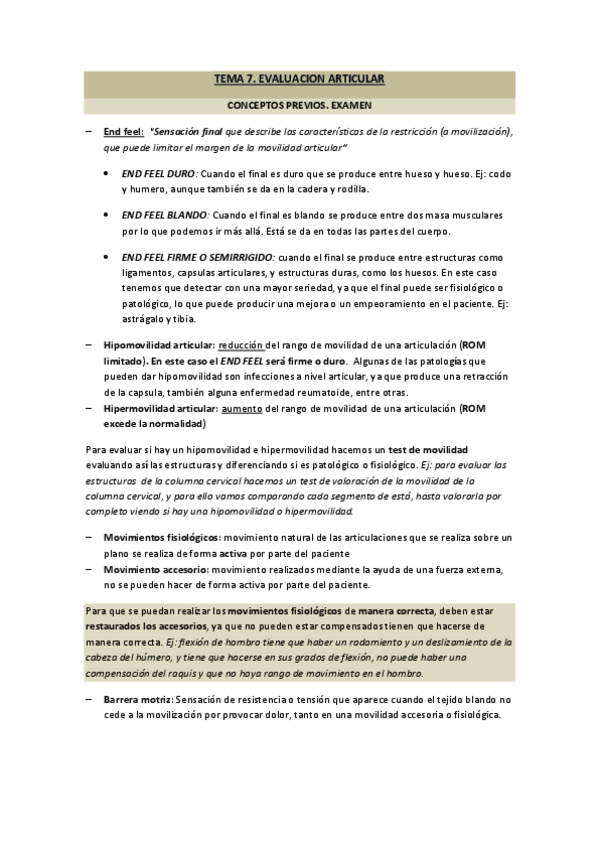 TEMA 7. EVALUACION ARTICULAR

CONCEPTOS PREVIOS. EXAMEN

– End feel: "Sensación final que describe las características de la restricción (a movilización), que puede limitar el margen de la movilidad articular"

• END FEEL DURO: Cuando el final es duro que se produce entre hueso y hueso. Ej: codo y humero, aunque también se da en la cadera y rodilla.

• END FEEL BLANDO: Cuando el final es blando se produce entre dos masa musculares por lo que podemos ir más allá. Está se da en todas las partes del cuerpo.

• END FEEL FIRME O SEMIRRIGIDO: cuando el final se produce entre estructuras como ligamentos, capsulas articulares, y estructuras duras, como los huesos. En este caso tenemos que detectar con una mayor seriedad, ya que el final puede ser fisiológico o patológico, lo que puede producir una mejora o un empeoramiento en el paciente. Ej: astrágalo y tibia.

– Hipomovilidad articular: reducción del rango de movilidad de una articulación (ROM limitado). En este caso el END FEEL será firme o duro. Algunas de las patologías que pueden dar hipomovilidad son infecciones a nivel articular, ya que produce una retracción de la capsula, también alguna enfermedad reumatoide, entre otras.
– Hipermovilidad articular: aumento del rango de movilidad de una articulación (ROM excede la normalidad)

Para evaluar si hay un hipomovilidad e hipermovilidad hacemos un test de movilidad evaluando así las estructuras y diferenciando si es patológico o fisiológico. Ej: para evaluar las estructuras de la columna cervical hacemos un test de valoración de la movilidad de la columna cervical, y para ello vamos comparando cada segmento de está, hasta valorarla por completo viendo si hay una hipomovilidad o hipermovilidad.

– Movimientos fisiológicos: movimiento natural de las articulaciones que se realiza sobre un plano se realiza de forma activa por parte del paciente
– Movimiento accesorio: movimiento realizados mediante la ayuda de una fuerza externa, no se pueden hacer de forma activa por parte del paciente.

Para que se puedan realizar los movimientos fisiológicos de manera correcta, deben estar restaurados los accesorios, ya que no pueden estar compensados tienen que hacerse de manera correcta. Ej: flexión de hombro tiene que haber un rodamiento y un deslizamiento de la cabeza del húmero, y tiene que hacerse en sus grados de flexión, no puede haber una compensación del raquis y que no haya rango de movimiento en el hombro.

– Barrera motriz: Sensación de resistencia o tensión que aparece cuando el tejido blando no cede a la movilización por provocar dolor, tanto en una movilidad accesoria o fisiológica.